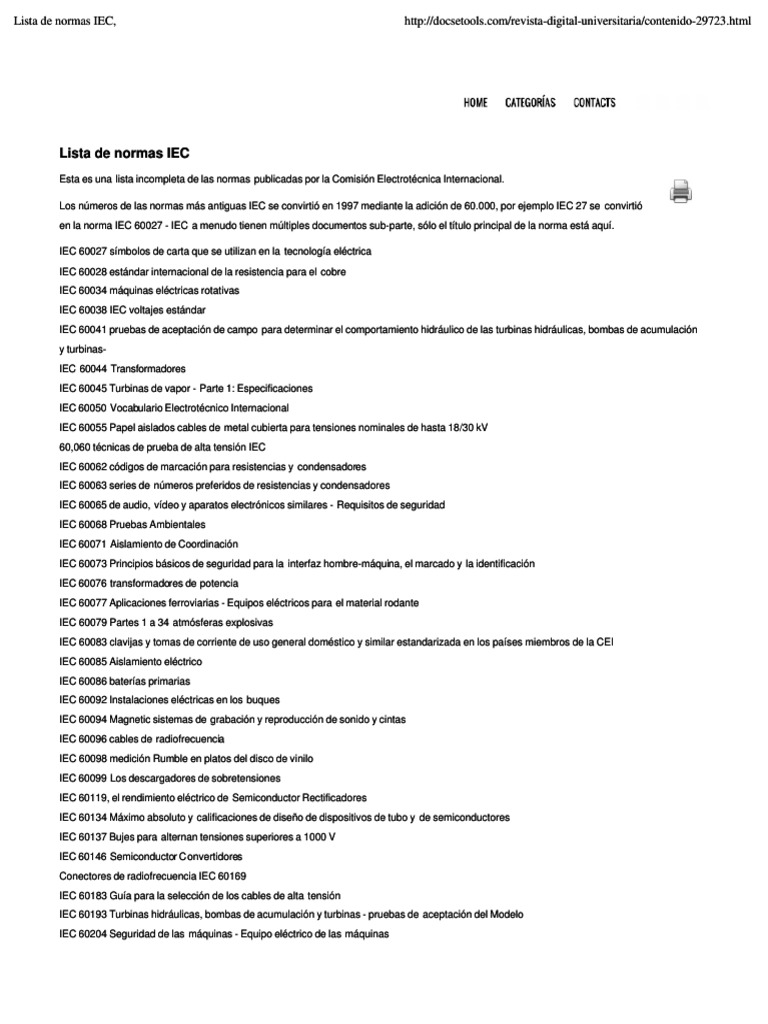 Lista de normas IEC,

http://docsetools.com/revista-digital-universitaria/contenido-29723.html

HOME CATEGORÍAS CONTACTS

Lista de normas IEC

Esta es una lista incompleta de las normas publicadas por la Comisión Electrotécnica Internacional.

Los números de las normas más antiguas IEC se convirtió en 1997 mediante la adición de 60.000, por ejemplo IEC 27 se convirtió en la norma IEC 60027 - IEC a menudo tienen múltiples documentos sub-parte, sólo el título principal de la norma está aquí.

IEC 60027 símbolos de carta que se utilizan en la tecnología eléctrica
IEC 60028 estándar internacional de la resistencia para el cobre
IEC 60034 máquinas eléctricas rotativas
IEC 60038 IEC voltajes estándar
IEC 60041 pruebas de aceptación de campo para determinar el comportamiento hidráulico de las turbinas hidráulicas, bombas de acumulación y turbinas-
IEC 60044 Transformadores
IEC 60045 Turbinas de vapor - Parte 1: Especificaciones
IEC 60050 Vocabulario Electrotécnico Internacional
IEC 60055 Papel aislados cables de metal cubierta para tensiones nominales de hasta 18/30 kV
60,060 técnicas de prueba de alta tensión IEC
IEC 60062 códigos de marcación para resistencias y condensadores
IEC 60063 series de números preferidos de resistencias y condensadores
IEC 60065 de audio, vídeo y aparatos electrónicos similares - Requisitos de seguridad
IEC 60068 Pruebas Ambientales
IEC 60071 Aislamiento de Coordinación
IEC 60073 Principios básicos de seguridad para la interfaz hombre-máquina, el marcado y la identificación
IEC 60076 transformadores de potencia
IEC 60077 Aplicaciones ferroviarias - Equipos eléctricos para el material rodante
IEC 60079 Partes 1 a 34 atmósferas explosivas
IEC 60083 clavijas y tomas de corriente de uso general doméstico y similar estandarizada en los países miembros de la CEI
IEC 60085 Aislamiento eléctrico
IEC 60086 baterías primarias
IEC 60092 Instalaciones eléctricas en los buques
IEC 60094 Magnetic sistemas de grabación y reproducción de sonido y cintas
IEC 60096 cables de radiofrecuencia
IEC 60098 medición Rumble en platos del disco de vinilo
IEC 60099 Los descargadores de sobretensiones
IEC 60119, el rendimiento eléctrico de Semiconductor Rectificadores
IEC 60134 Máximo absoluto y calificaciones de diseño de dispositivos de tubo y de semiconductores
IEC 60137 Bujes para alternan tensiones superiores a 1000 V
IEC 60146 Semiconductor Convertidores
Conectores de radiofrecuencia IEC 60169
IEC 60183 Guía para la selección de los cables de alta tensión
IEC 60193 Turbinas hidráulicas, bombas de acumulación y turbinas - pruebas de aceptación del Modelo
IEC 60204 Seguridad de las máquinas - Equipo eléctrico de las máquinas